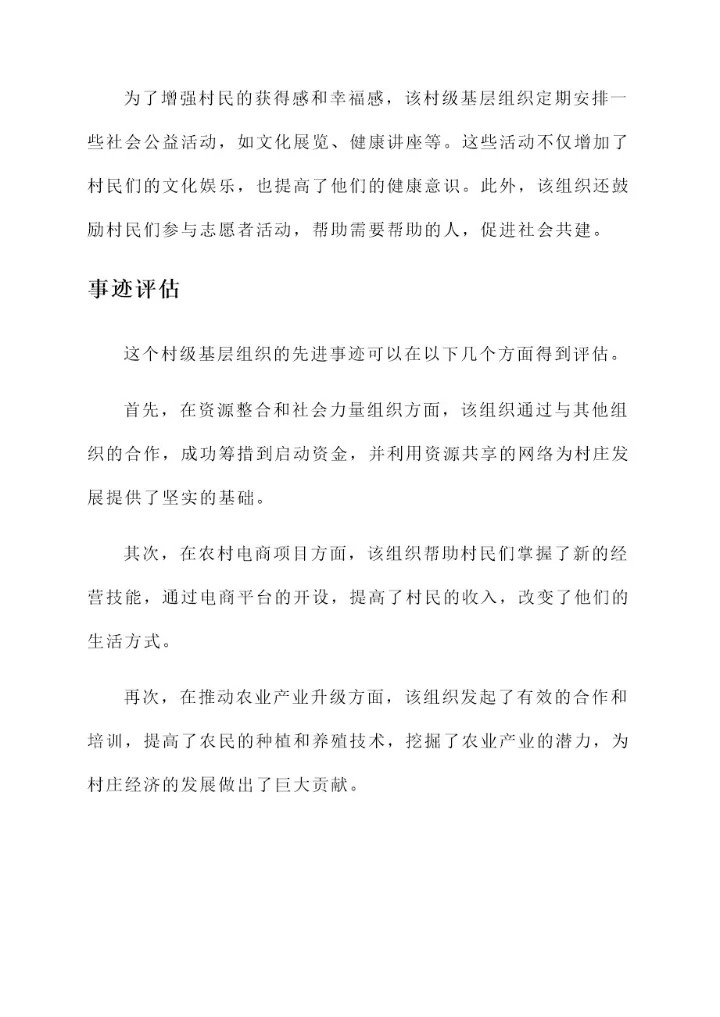 为了增强村民的获得感和幸福感，该村级基层组织定期安排一些社会公益活动，如文化展览、健康讲座等。这些活动不仅增加了村民们的文化娱乐，也提高了他们的健康意识。此外，该组织还鼓励村民们参与志愿者活动，帮助需要帮助的人，促进社会共建。

事迹评估

这个村级基层组织的先进事迹可以在以下几个方面得到评估。

首先，在资源整合和社会力量组织方面，该组织通过与其他组织的合作，成功筹措到启动资金，并利用资源共享的网络为村庄发展提供了坚实的基础。

其次，在农村电商项目方面，该组织帮助村民们掌握了新的经营技能，通过电商平台的开设，提高了村民的收入，改变了他们的生活方式。

再次，在推动农业产业升级方面，该组织发起了有效的合作和培训，提高了农民的种植和养殖技术，挖掘了农业产业的潜力，为村庄经济的发展做出了巨大贡献。